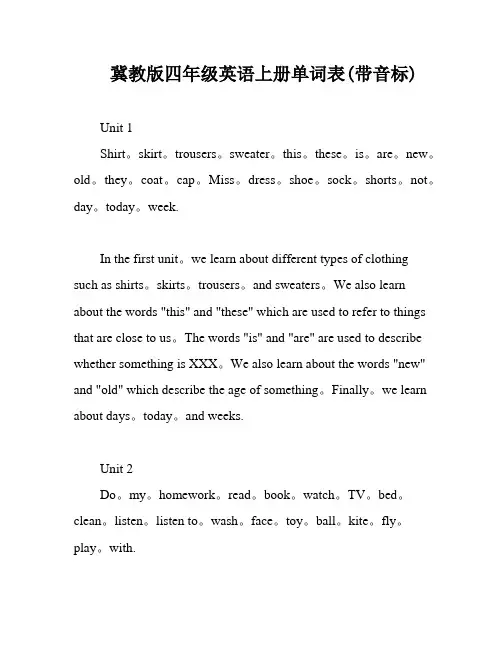 冀教版四年级英语上册单词表(带音标)

Unit 1

Shirt。skirt。trousers。sweater。this。these。is。are。new。old。they。coat。cap。Miss。dress。shoe。sock。shorts。not。day。today。week.

In the first unit。we learn about different types of clothing such as shirts。skirts。trousers。and sweaters。We also learn about the words "this" and "these" which are used to refer to things that are close to us。The words "is" and "are" are used to describe whether something is XXX。We also learn about the words "new" and "old" which describe the age of something。Finally。we learn about days。today。and weeks.

Unit 2

Do。my。homework。read。book。watch。TV。bed。clean。listen。listen to。wash。face。toy。ball。kite。fly。play。with.